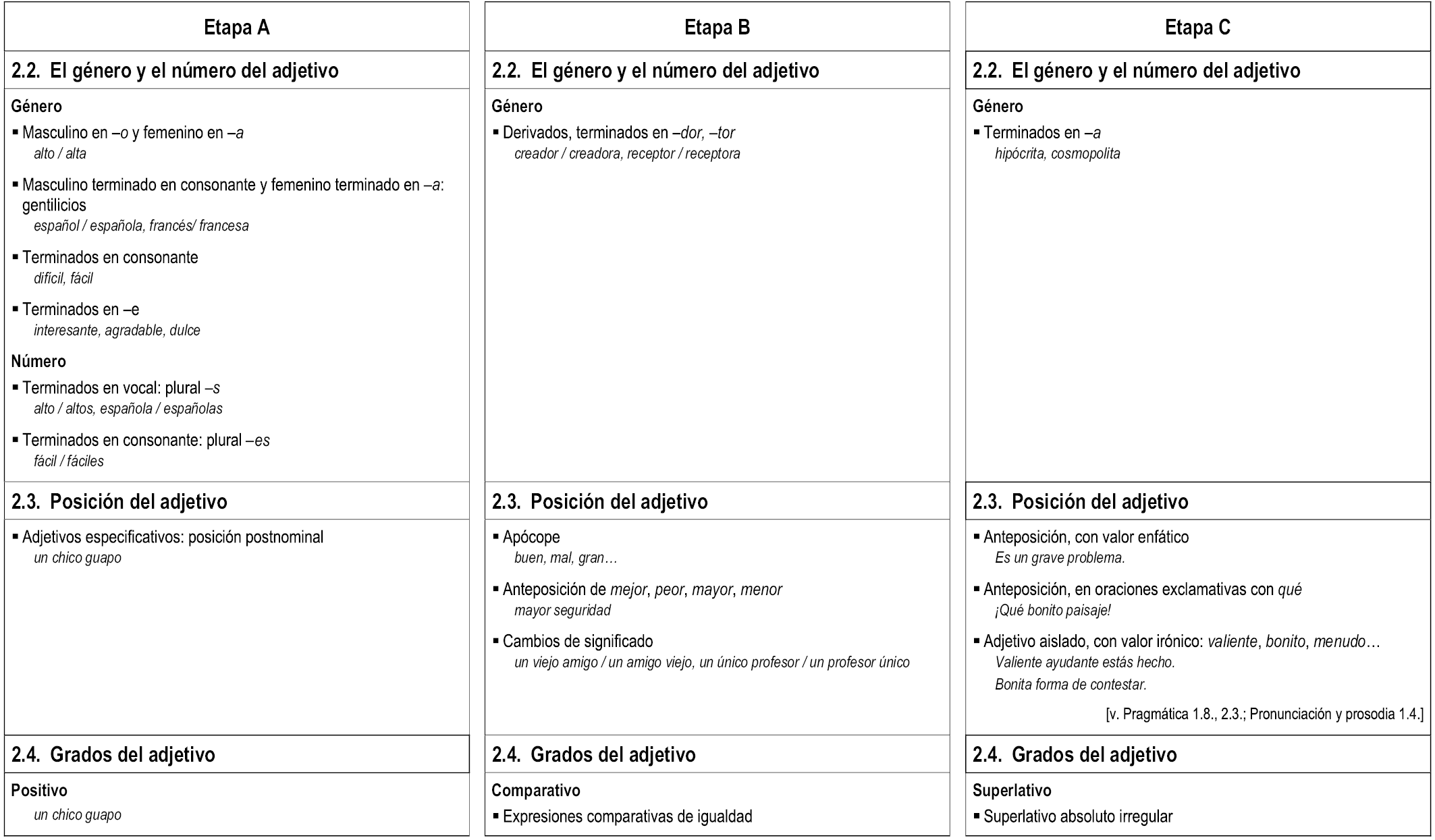 Etapa A

2.2. El género y el número del adjetivo

Género

▪ Masculino en –o y femenino en –a
alto / alta

▪ Masculino terminado en consonante y femenino terminado en –a: gentilicios
español / española, francés/ francesa

▪ Terminados en consonante
difícil, fácil

▪ Terminados en –e
interesante, agradable, dulce

Número

▪ Terminados en vocal: plural –s
alto / altos, española / españolas

▪ Terminados en consonante: plural –es
fácil / fáciles

2.3. Posición del adjetivo

▪ Adjetivos especificativos: posición postnominal
un chico guapo

2.4. Grados del adjetivo

Positivo
un chico guapo

Etapa B

2.2. El género y el número del adjetivo

Género

▪ Derivados, terminados en –dor, –tor
creador / creadora, receptor / receptora

2.3. Posición del adjetivo

▪ Apócope
buen, mal, gran…

▪ Anteposición de mejor, peor, mayor, menor
mayor seguridad

▪ Cambios de significado
un viejo amigo / un amigo viejo, un único profesor / un profesor único

2.4. Grados del adjetivo

Comparativo

▪ Expresiones comparativas de igualdad

Etapa C

2.2. El género y el número del adjetivo

Género

▪ Terminados en –a
hipócrita, cosmopolita

2.3. Posición del adjetivo

▪ Anteposición, con valor enfático
Es un grave problema.

▪ Anteposición, en oraciones exclamativas con qué
¡Qué bonito paisaje!

▪ Adjetivo aislado, con valor irónico: valiente, bonito, menudo…
Valiente ayudante estás hecho.
Bonita forma de contestar.

[v. Pragmática 1.8., 2.3.; Pronunciación y prosodia 1.4.]

2.4. Grados del adjetivo

Superlativo

▪ Superlativo absoluto irregular